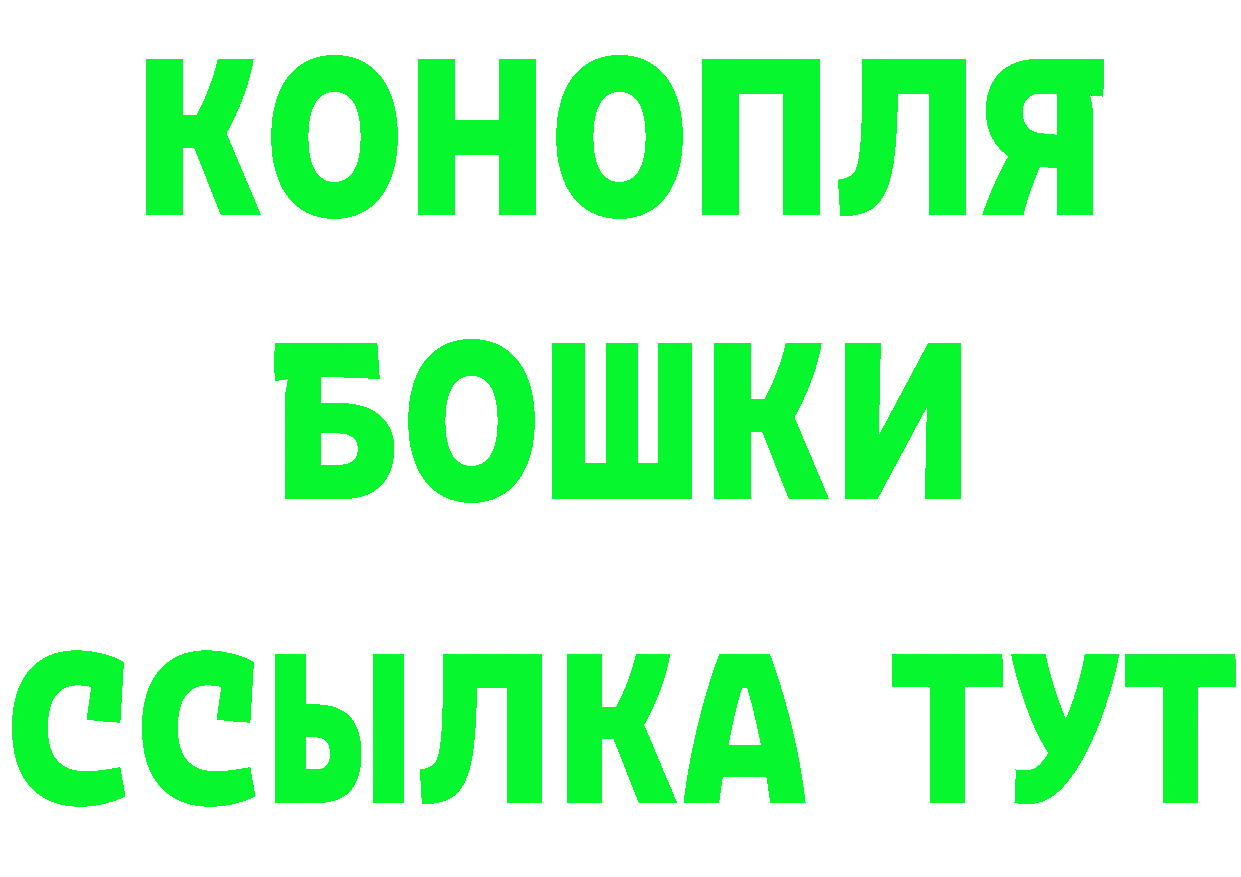 КОНОПЛЯ
БОШКИ
ССЫЛКА ТУТ